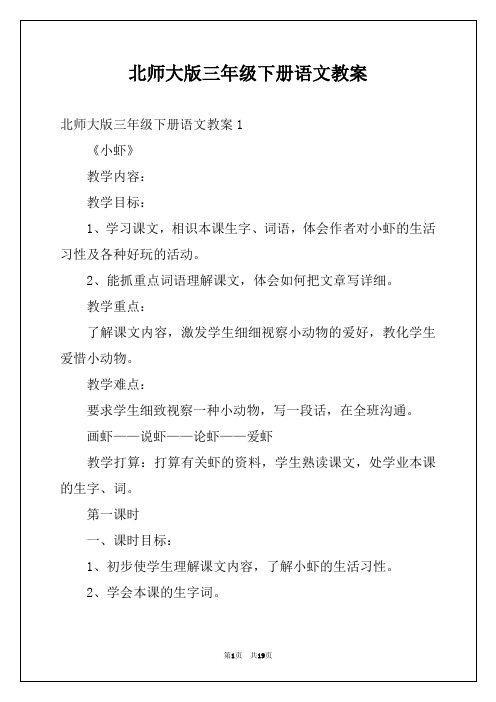 北师大版三年级下册语文教案

北师大版三年级下册语文教案 1

《小虾》

教学内容：

教学目标：

1、学习课文，相识本课生字、词语，体会作者对小虾的生活习性及各种好玩的活动。

2、能抓重点词语理解课文，体会如何把文章写详细。

教学重点：

了解课文内容，激发学生细细视察小动物的爱好，教化学生爱惜小动物。

教学难点：

要求学生细致视察一种小动物，写一段话，在全班沟通。

画虾——说虾——论虾——爱虾

教学打算：打算有关虾的资料，学生熟读课文，处学业本课的生字、词。

第一课时

一、课时目标：

1、初步使学生理解课文内容，了解小虾的生活习性。

2、学会本课的生字词。

第1页 共19页